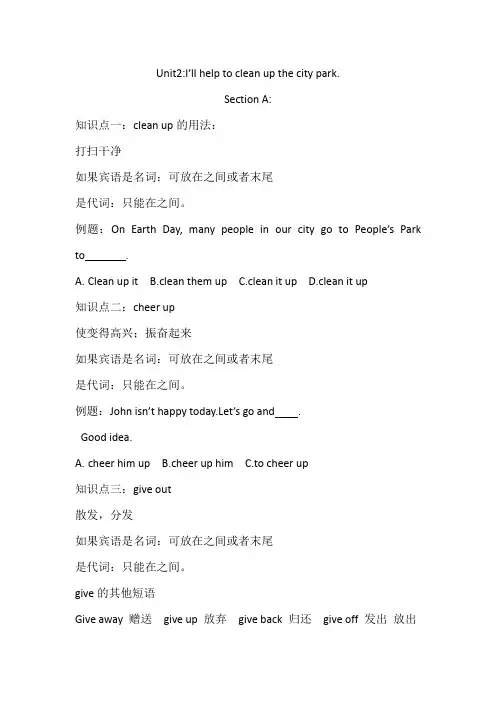 Unit2:I'll help to clean up the city park.

Section A:

知识点一：clean up 的用法：

打扫干净

如果宾语是名词：可放在之间或者末尾

是代词：只能在之间。

例题：On Earth Day, many people in our city go to People's Park to________.

A. Clean up it  B.clean them up  C.clean it up  D.clean it up

知识点二：cheer up

使变得高兴；振奋起来

如果宾语是名词：可放在之间或者末尾

是代词：只能在之间。

例题：John isn't happy today.Let's go and____.

Good idea.

A. cheer him up  B.cheer up him  C.to cheer up

知识点三：give out

散发，分发

如果宾语是名词：可放在之间或者末尾

是代词：只能在之间。

give 的其他短语

Give away 赠送  give up 放弃  give back 归还  give off 发出 放出